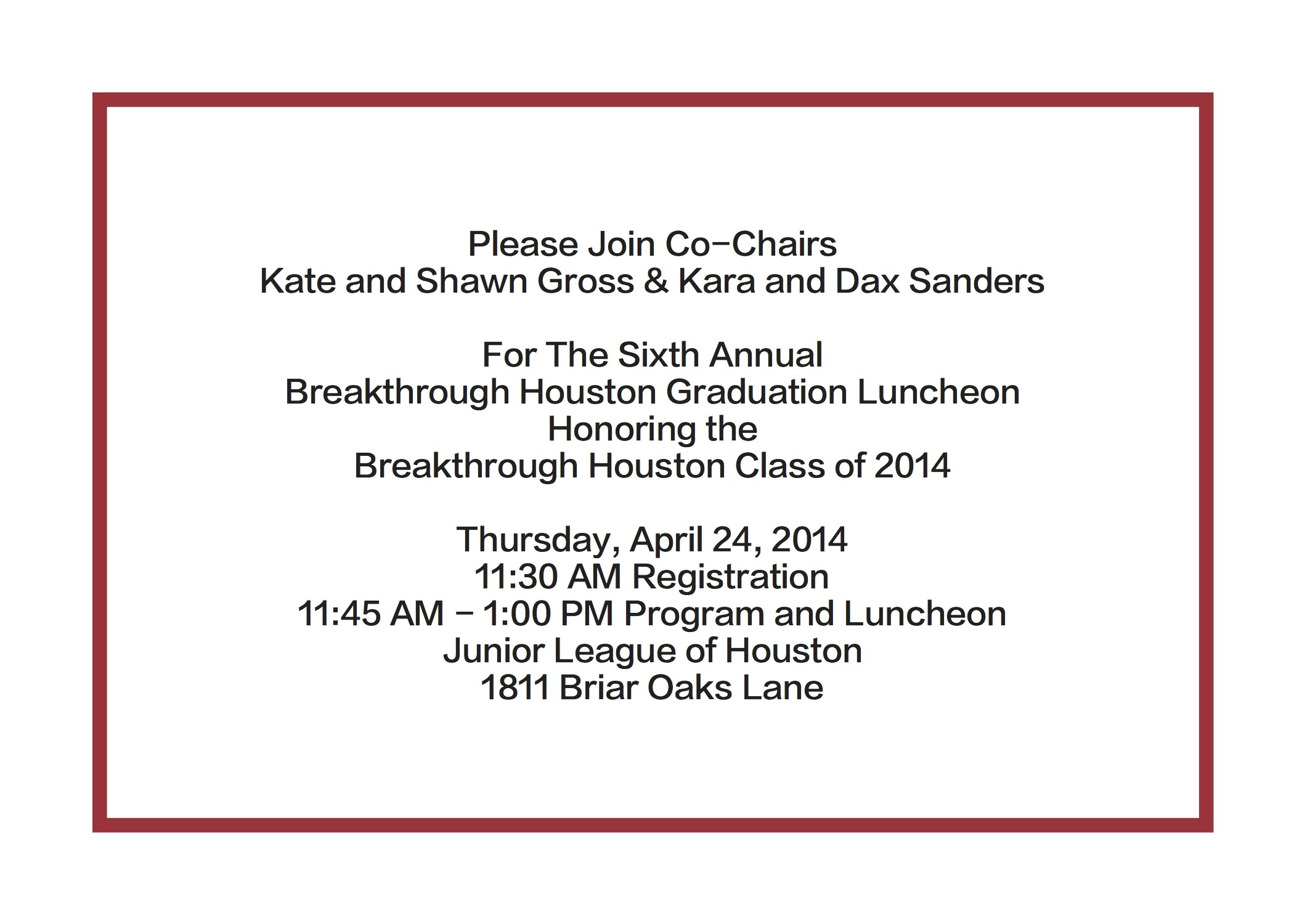 Please Join Co-Chairs
Kate and Shawn Gross & Kara and Dax Sanders

For The Sixth Annual
Breakthrough Houston Graduation Luncheon
Honoring the
Breakthrough Houston Class of 2014

Thursday, April 24, 2014
11:30 AM Registration
11:45 AM – 1:00 PM Program and Luncheon
Junior League of Houston
1811 Briar Oaks Lane